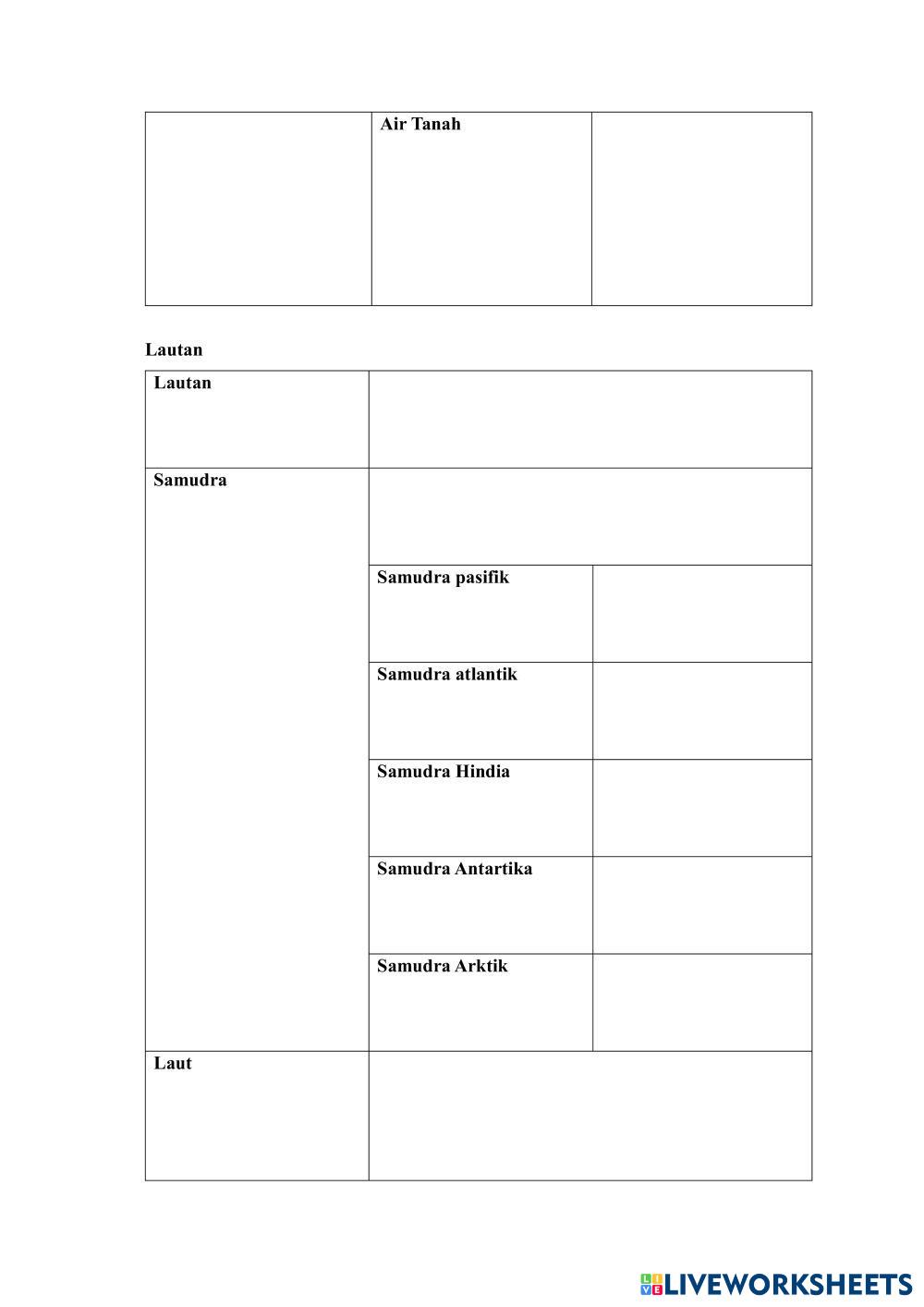 | | Air Tanah | |
|---|---|---|

Lautan

| Lautan | | |
|---|---|---|
| Samudra | | |
| | Samudra pasifik | |
| | Samudra atlantik | |
| | Samudra Hindia | |
| | Samudra Antartika | |
| | Samudra Arktik | |
| Laut | | |

LIVEWORKSHEETS